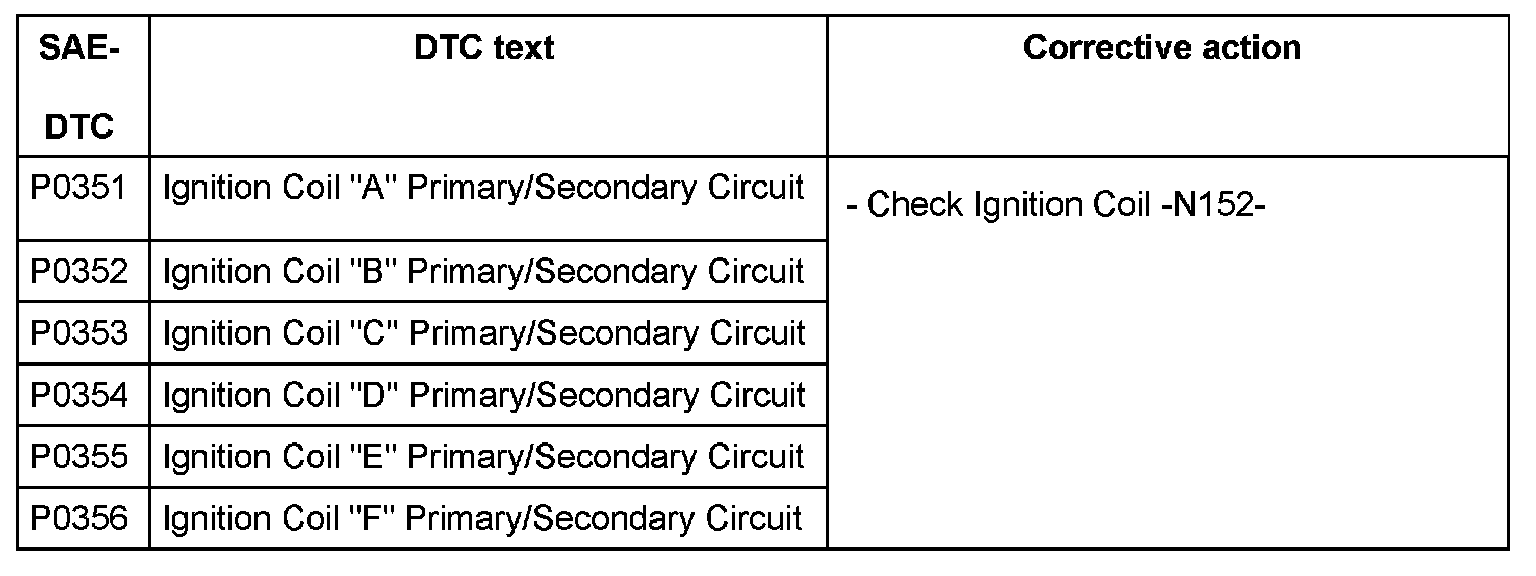 | SAE-DTC | DTC text | Corrective action |
|---|---|---|
| P0351 | Ignition Coil "A" Primary/Secondary Circuit | - Check Ignition Coil -N152- |
| P0352 | Ignition Coil "B" Primary/Secondary Circuit | |
| P0353 | Ignition Coil "C" Primary/Secondary Circuit | |
| P0354 | Ignition Coil "D" Primary/Secondary Circuit | |
| P0355 | Ignition Coil "E" Primary/Secondary Circuit | |
| P0356 | Ignition Coil "F" Primary/Secondary Circuit | |